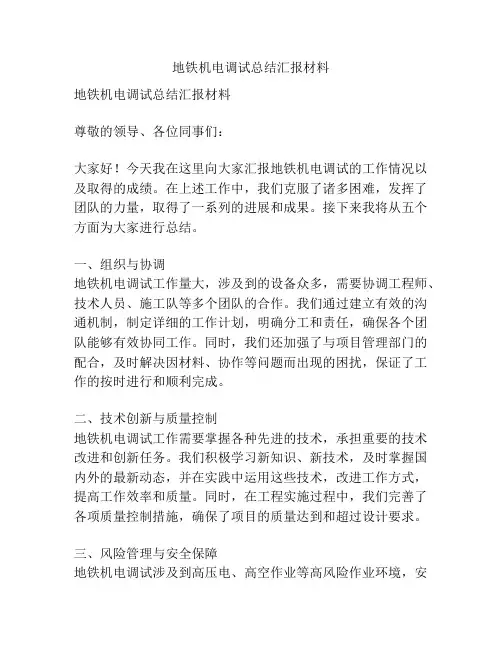 地铁机电调试总结汇报材料

地铁机电调试总结汇报材料

尊敬的领导、各位同事们：

大家好！今天我在这里向大家汇报地铁机电调试的工作情况以及取得的成绩。在上述工作中，我们克服了诸多困难，发挥了团队的力量，取得了一系列的进展和成果。接下来我将从五个方面为大家进行总结。

一、组织与协调
地铁机电调试工作量大，涉及到的设备众多，需要协调工程师、技术人员、施工队等多个团队的合作。我们通过建立有效的沟通机制，制定详细的工作计划，明确分工和责任，确保各个团队能够有效协同工作。同时，我们还加强了与项目管理部门的配合，及时解决因材料、协作等问题而出现的困扰，保证了工作的按时进行和顺利完成。

二、技术创新与质量控制
地铁机电调试工作需要掌握各种先进的技术，承担重要的技术改进和创新任务。我们积极学习新知识、新技术，及时掌握国内外的最新动态，并在实践中运用这些技术，改进工作方式，提高工作效率和质量。同时，在工程实施过程中，我们完善了各项质量控制措施，确保了项目的质量达到和超过设计要求。

三、风险管理与安全保障
地铁机电调试涉及到高压电、高空作业等高风险作业环境，安